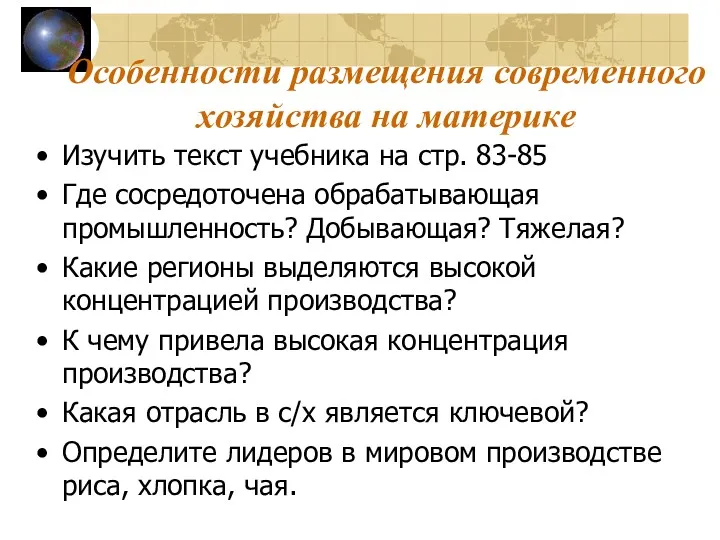 Особенности размещения современного хозяйства на материке

• Изучить текст учебника на стр. 83-85
• Где сосредоточена обрабатывающая промышленность? Добывающая? Тяжелая?
• Какие регионы выделяются высокой концентрацией производства?
• К чему привела высокая концентрация производства?
• Какая отрасль в с/х является ключевой?
• Определите лидеров в мировом производстве риса, хлопка, чая.